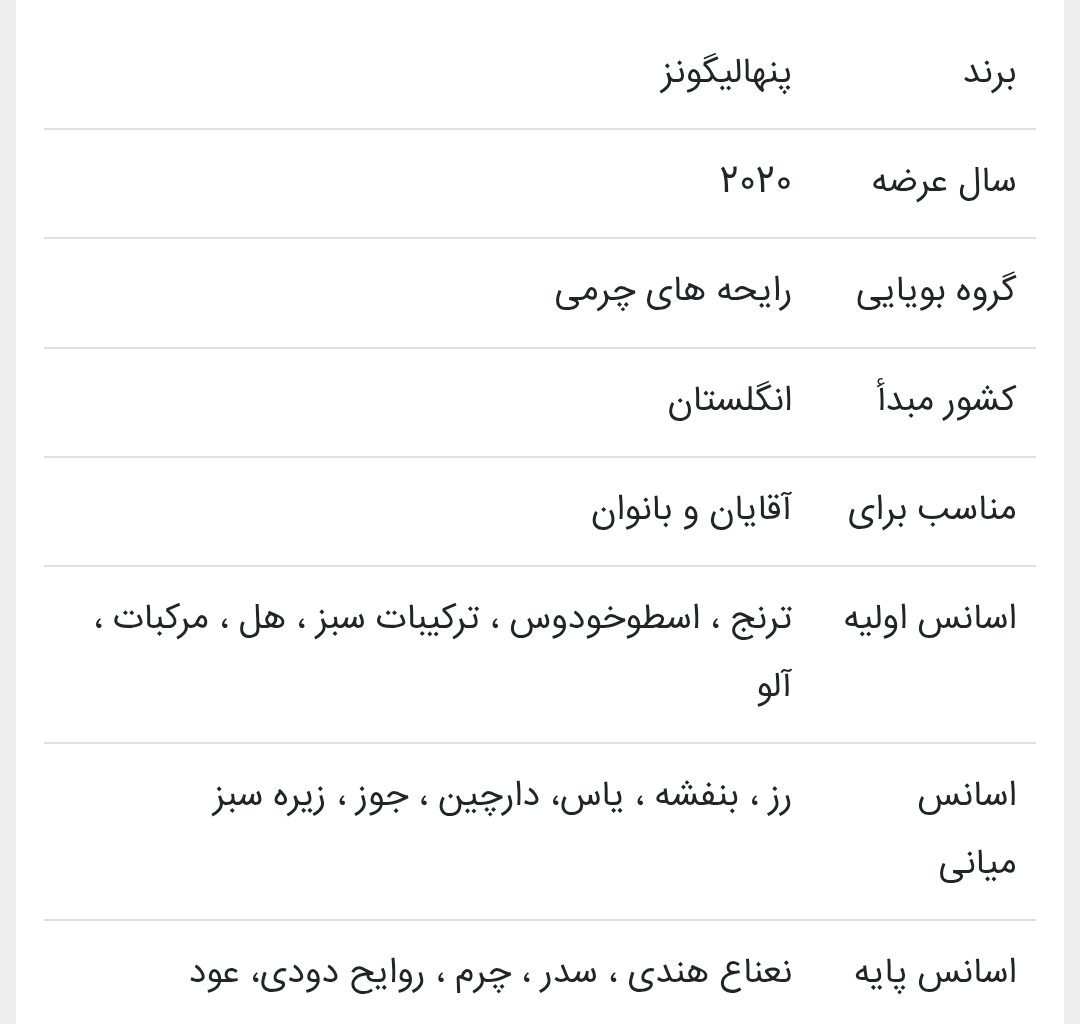 | برند | پنهالیگونز |
|---|---|
| سال عرضه | ۲۰۲۰ |
| گروه بویایی | رایحه های چرمی |
| کشور مبدأ | انگلستان |
| مناسب برای | آقایان و بانوان |
| اسانس اولیه | ترنج ، اسطوخودوس ، ترکیبات سبز ، هل ، مرکبات ، آلو |
| اسانس میانی | رز ، بنفشه ، یاس، دارچین ، جوز ، زیره سبز |
| اسانس پایه | نعناع هندی ، سدر ، چرم ، روایح دودی، عود |